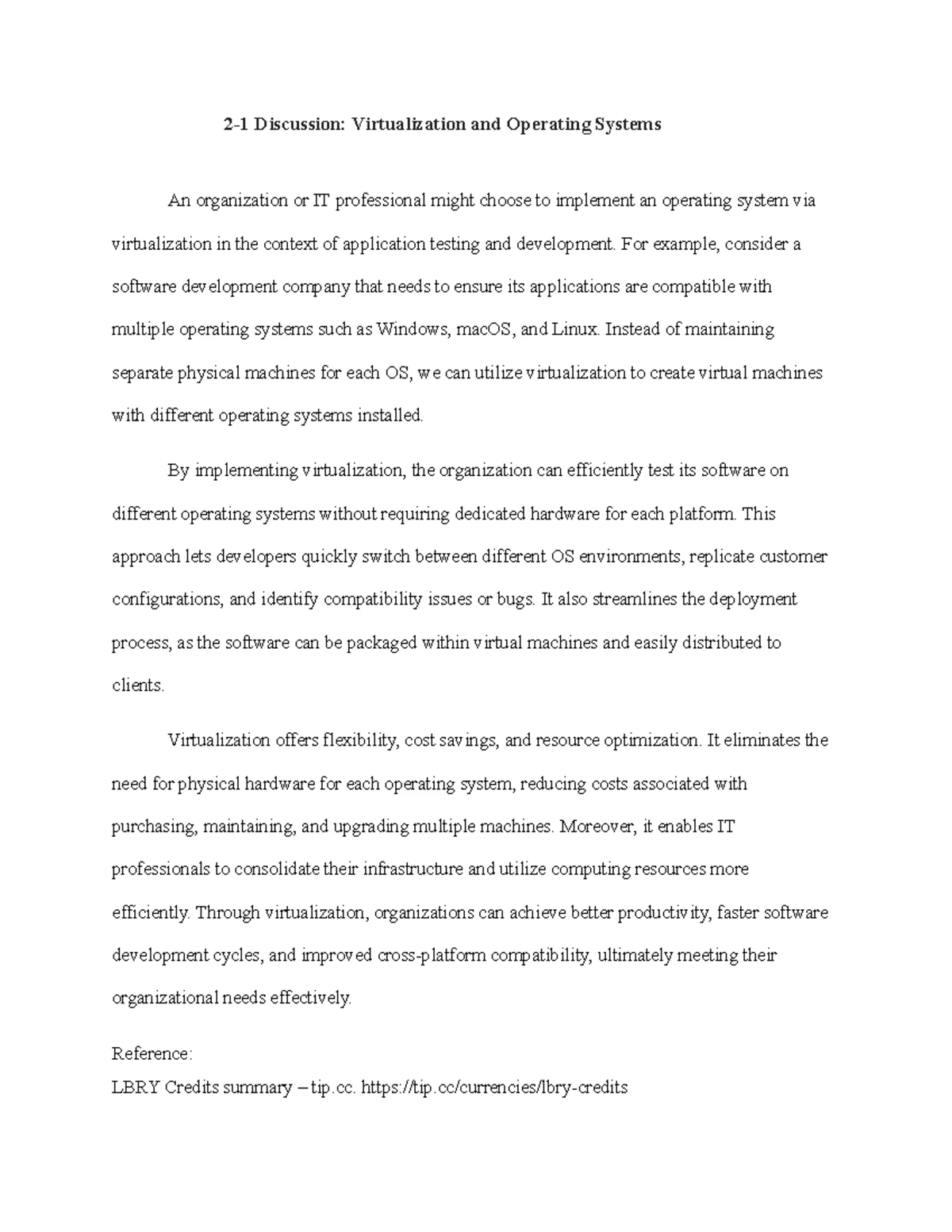 2-1 Discussion: Virtualization and Operating Systems

An organization or IT professional might choose to implement an operating system via virtualization in the context of application testing and development. For example, consider a software development company that needs to ensure its applications are compatible with multiple operating systems such as Windows, macOS, and Linux. Instead of maintaining separate physical machines for each OS, we can utilize virtualization to create virtual machines with different operating systems installed.

By implementing virtualization, the organization can efficiently test its software on different operating systems without requiring dedicated hardware for each platform. This approach lets developers quickly switch between different OS environments, replicate customer configurations, and identify compatibility issues or bugs. It also streamlines the deployment process, as the software can be packaged within virtual machines and easily distributed to clients.

Virtualization offers flexibility, cost savings, and resource optimization. It eliminates the need for physical hardware for each operating system, reducing costs associated with purchasing, maintaining, and upgrading multiple machines. Moreover, it enables IT professionals to consolidate their infrastructure and utilize computing resources more efficiently. Through virtualization, organizations can achieve better productivity, faster software development cycles, and improved cross-platform compatibility, ultimately meeting their organizational needs effectively.

Reference:
LBRY Credits summary – tip.cc. https://tip.cc/currencies/lbry-credits